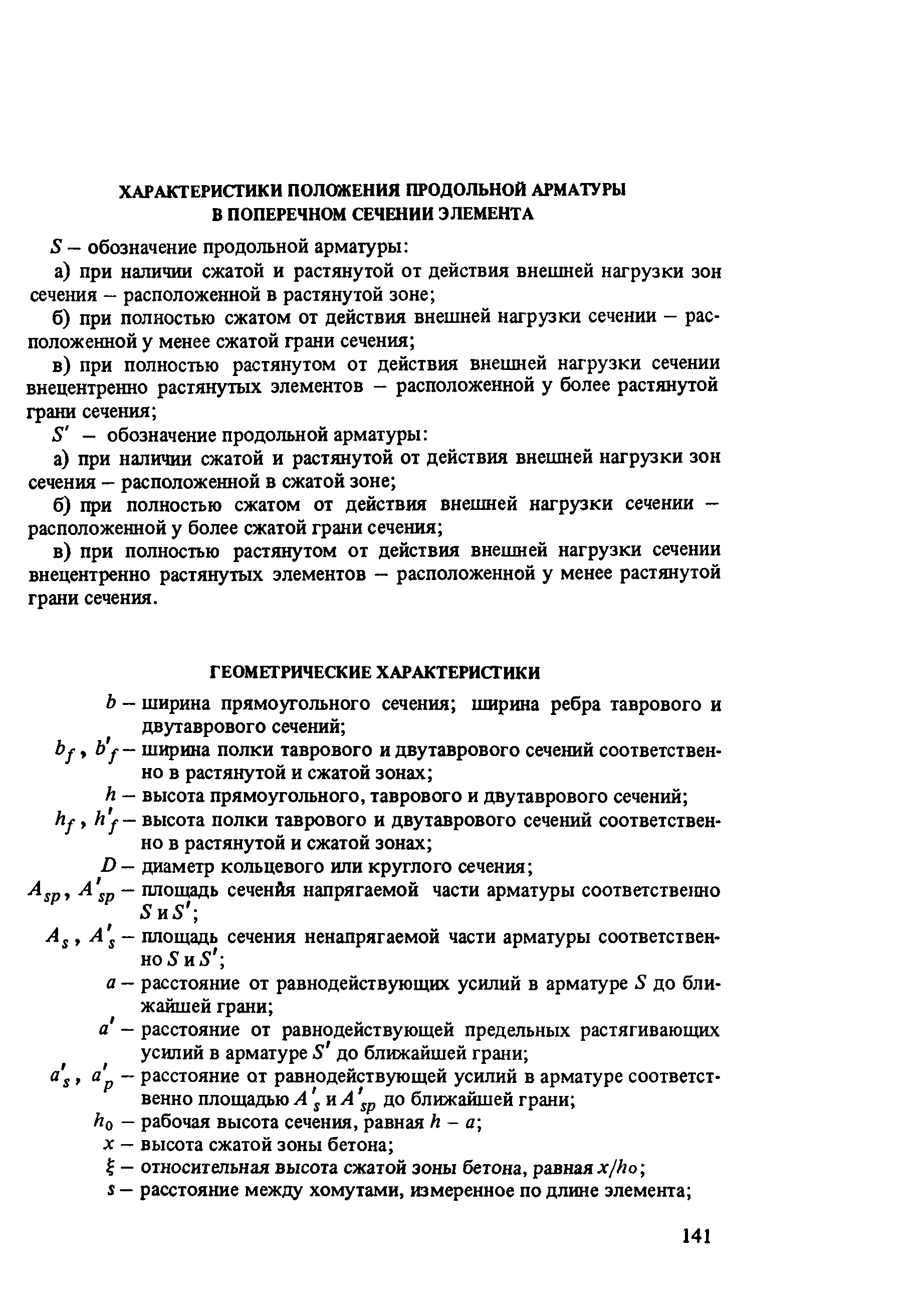 ХАРАКТЕРИСТИКИ ПОЛОЖЕНИЯ ПРОДОЛЬНОЙ АРМАТУРЫ В ПОПЕРЕЧНОМ СЕЧЕНИИ ЭЛЕМЕНТА

$S$ – обозначение продольной арматуры:

а) при наличии сжатой и растянутой от действия внешней нагрузки зон сечения – расположенной в растянутой зоне;

б) при полностью сжатом от действия внешней нагрузки сечении – расположенной у менее сжатой грани сечения;

в) при полностью растянутом от действия внешней нагрузки сечении внецентренно растянутых элементов – расположенной у более растянутой грани сечения;

$S'$ – обозначение продольной арматуры:

а) при наличии сжатой и растянутой от действия внешней нагрузки зон сечения – расположенной в сжатой зоне;

б) при полностью сжатом от действия внешней нагрузки сечении – расположенной у более сжатой грани сечения;

в) при полностью растянутом от действия внешней нагрузки сечении внецентренно растянутых элементов – расположенной у менее растянутой грани сечения.

ГЕОМЕТРИЧЕСКИЕ ХАРАКТЕРИСТИКИ

$b$ – ширина прямоугольного сечения; ширина ребра таврового и двутаврового сечений;

$b_f$, $b'_f$ – ширина полки таврового и двутаврового сечений соответственно в растянутой и сжатой зонах;

$h$ – высота прямоугольного, таврового и двутаврового сечений;

$h_f$, $h'_f$ – высота полки таврового и двутаврового сечений соответственно в растянутой и сжатой зонах;

$D$ – диаметр кольцевого или круглого сечения;

$A_{sp}$, $A'_{sp}$ – площадь сечения напрягаемой части арматуры соответственно $S$ и $S'$;

$A_s$, $A'_s$ – площадь сечения ненапрягаемой части арматуры соответственно $S$ и $S'$;

$a$ – расстояние от равнодействующих усилий в арматуре $S$ до ближайшей грани;

$a'$ – расстояние от равнодействующей предельных растягивающих усилий в арматуре $S'$ до ближайшей грани;

$a'_s$, $a'_p$ – расстояние от равнодействующей усилий в арматуре соответственно площадью $A'_s$ и $A'_{sp}$ до ближайшей грани;

$h_0$ – рабочая высота сечения, равная $h - a$;

$x$ – высота сжатой зоны бетона;

$\xi$ – относительная высота сжатой зоны бетона, равная $x/h_0$;

$s$ – расстояние между хомутами, измеренное по длине элемента;

141